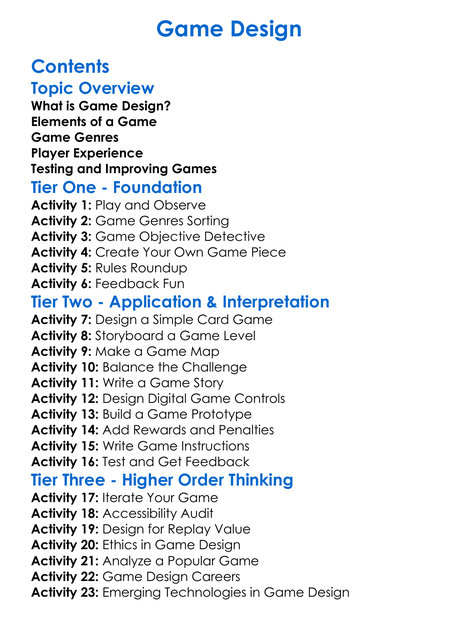 Game Design

Contents

Topic Overview

What is Game Design?
Elements of a Game
Game Genres
Player Experience
Testing and Improving Games

Tier One - Foundation

Activity 1: Play and Observe
Activity 2: Game Genres Sorting
Activity 3: Game Objective Detective
Activity 4: Create Your Own Game Piece
Activity 5: Rules Roundup
Activity 6: Feedback Fun

Tier Two - Application & Interpretation

Activity 7: Design a Simple Card Game
Activity 8: Storyboard a Game Level
Activity 9: Make a Game Map
Activity 10: Balance the Challenge
Activity 11: Write a Game Story
Activity 12: Design Digital Game Controls
Activity 13: Build a Game Prototype
Activity 14: Add Rewards and Penalties
Activity 15: Write Game Instructions
Activity 16: Test and Get Feedback

Tier Three - Higher Order Thinking

Activity 17: Iterate Your Game
Activity 18: Accessibility Audit
Activity 19: Design for Replay Value
Activity 20: Ethics in Game Design
Activity 21: Analyze a Popular Game
Activity 22: Game Design Careers
Activity 23: Emerging Technologies in Game Design